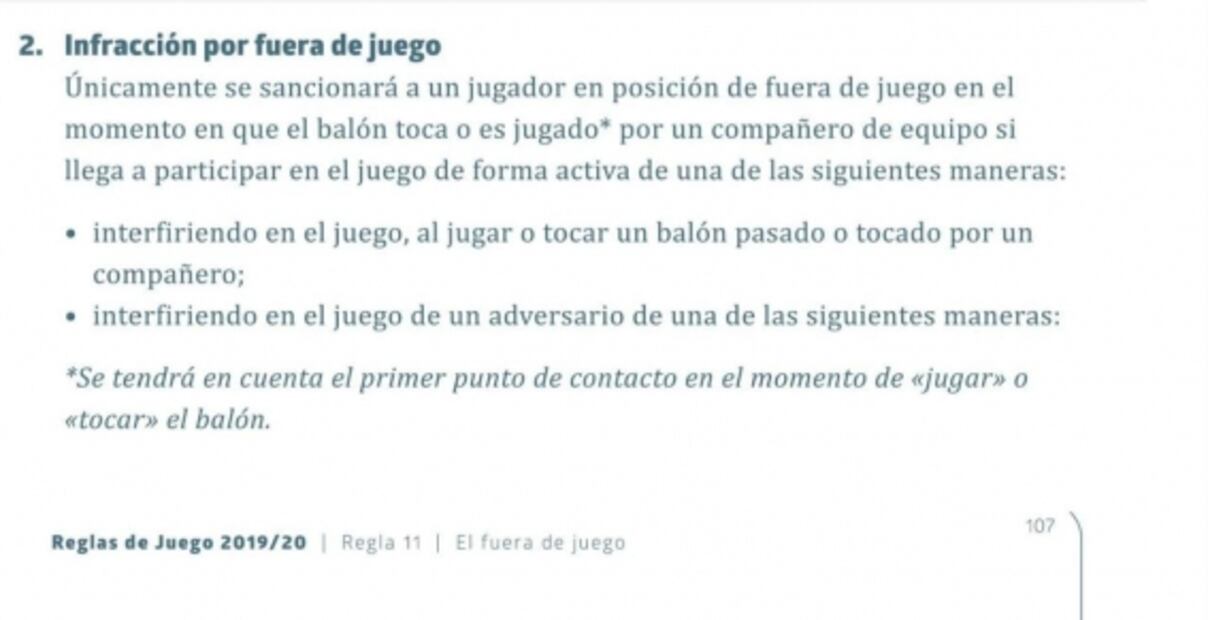 2. Infracción por fuera de juego

Únicamente se sancionará a un jugador en posición de fuera de juego en el momento en que el balón toca o es jugado* por un compañero de equipo si llega a participar en el juego de forma activa de una de las siguientes maneras:

• interfiriendo en el juego, al jugar o tocar un balón pasado o tocado por un compañero;
• interfiriendo en el juego de un adversario de una de las siguientes maneras:

*Se tendrá en cuenta el primer punto de contacto en el momento de «jugar» o «tocar» el balón.

Reglas de Juego 2019/20 | Regla 11 | El fuera de juego

107